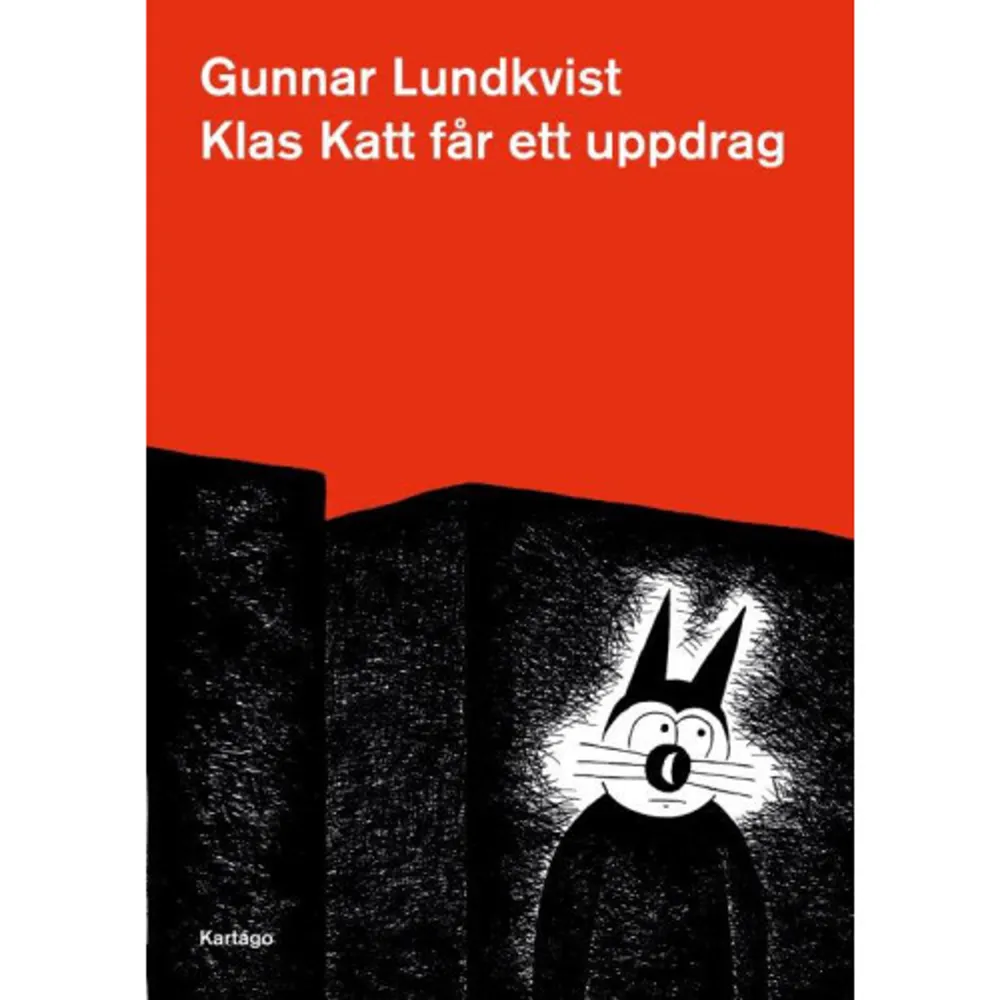 Gunnar Lundkvist
Klas Katt får ett uppdrag

Kartago